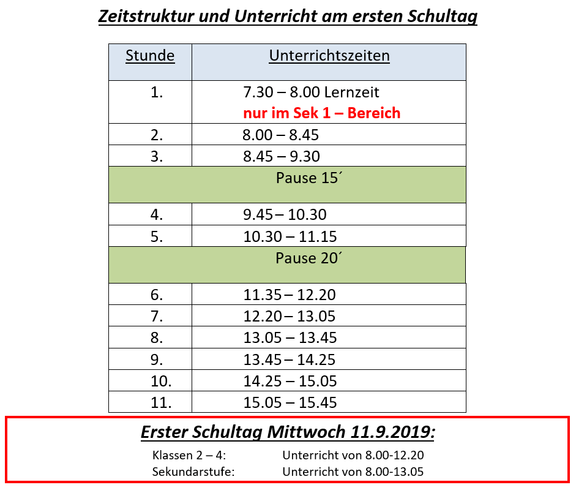 Zeitstruktur und Unterricht am ersten Schultag

| Stunde | Unterrichtszeiten |
|---|---|
| 1. | 7.30 – 8.00 Lernzeit nur im Sek 1 – Bereich |
| 2. | 8.00 – 8.45 |
| 3. | 8.45 – 9.30 |
| Pause 15´ | |
| 4. | 9.45 – 10.30 |
| 5. | 10.30 – 11.15 |
| Pause 20´ | |
| 6. | 11.35 – 12.20 |
| 7. | 12.20 – 13.05 |
| 8. | 13.05 – 13.45 |
| 9. | 13.45 – 14.25 |
| 10. | 14.25 – 15.05 |
| 11. | 15.05 – 15.45 |

Erster Schultag Mittwoch 11.9.2019:

Klassen 2 – 4: Unterricht von 8.00-12.20
Sekundarstufe: Unterricht von 8.00-13.05